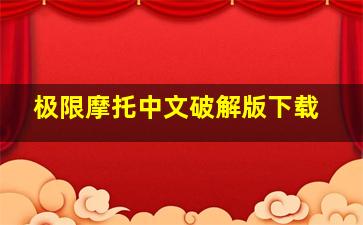 极限摩托中文破解版下载